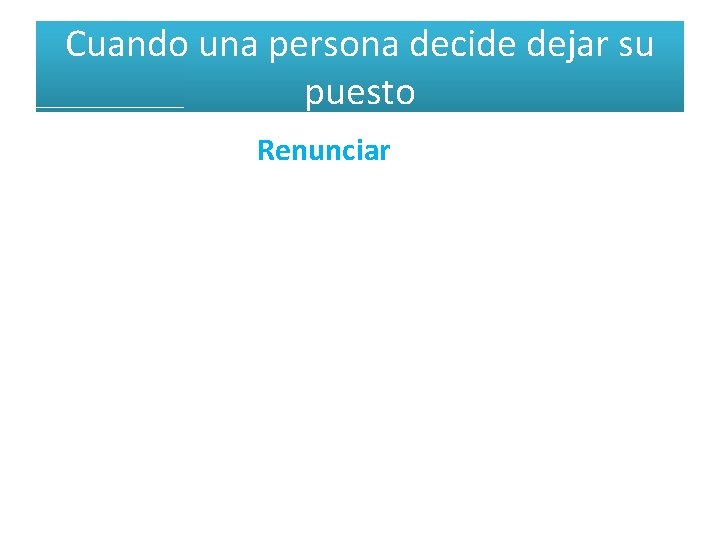 Cuando una persona decide dejar su puesto

Renunciar